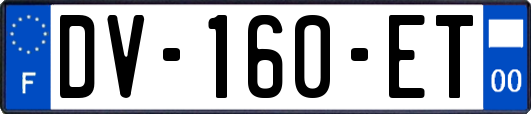 F
DV-160-ET
00